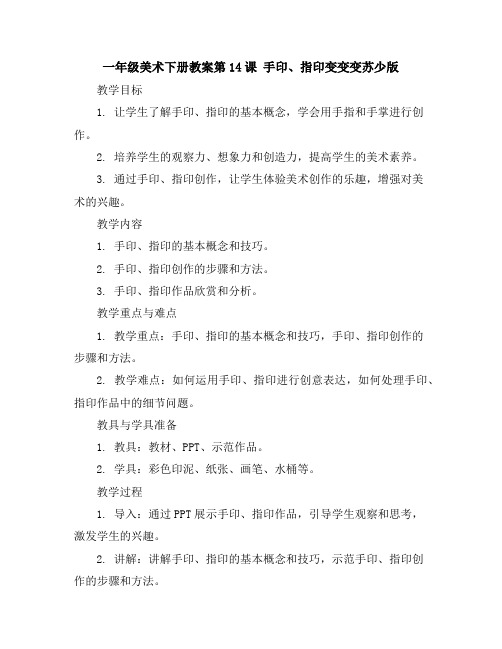 一年级美术下册教案第 14 课 手印、指印变变变苏少版

教学目标

1. 让学生了解手印、指印的基本概念，学会用手指和手掌进行创作。

2. 培养学生的观察力、想象力和创造力，提高学生的美术素养。

3. 通过手印、指印创作，让学生体验美术创作的乐趣，增强对美术的兴趣。

教学内容

1. 手印、指印的基本概念和技巧。

2. 手印、指印创作的步骤和方法。

3. 手印、指印作品欣赏和分析。

教学重点与难点

1. 教学重点：手印、指印的基本概念和技巧，手印、指印创作的步骤和方法。

2. 教学难点：如何运用手印、指印进行创意表达，如何处理手印、指印作品中的细节问题。

教具与学具准备

1. 教具：教材、PPT、示范作品。

2. 学具：彩色印泥、纸张、画笔、水桶等。

教学过程

1. 导入：通过 PPT 展示手印、指印作品，引导学生观察和思考，激发学生的兴趣。

2. 讲解：讲解手印、指印的基本概念和技巧，示范手印、指印创作的步骤和方法。